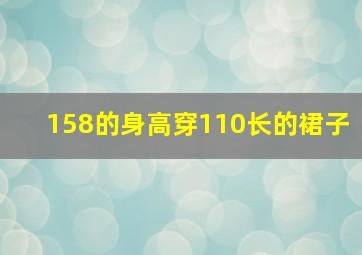 158的身高穿110长的裙子